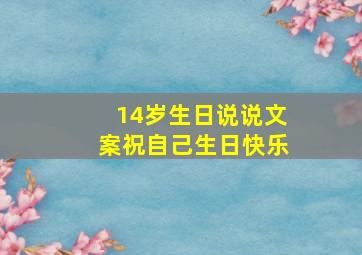 14岁生日说说文案祝自己生日快乐